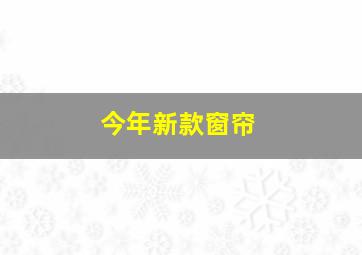 今年新款窗帘